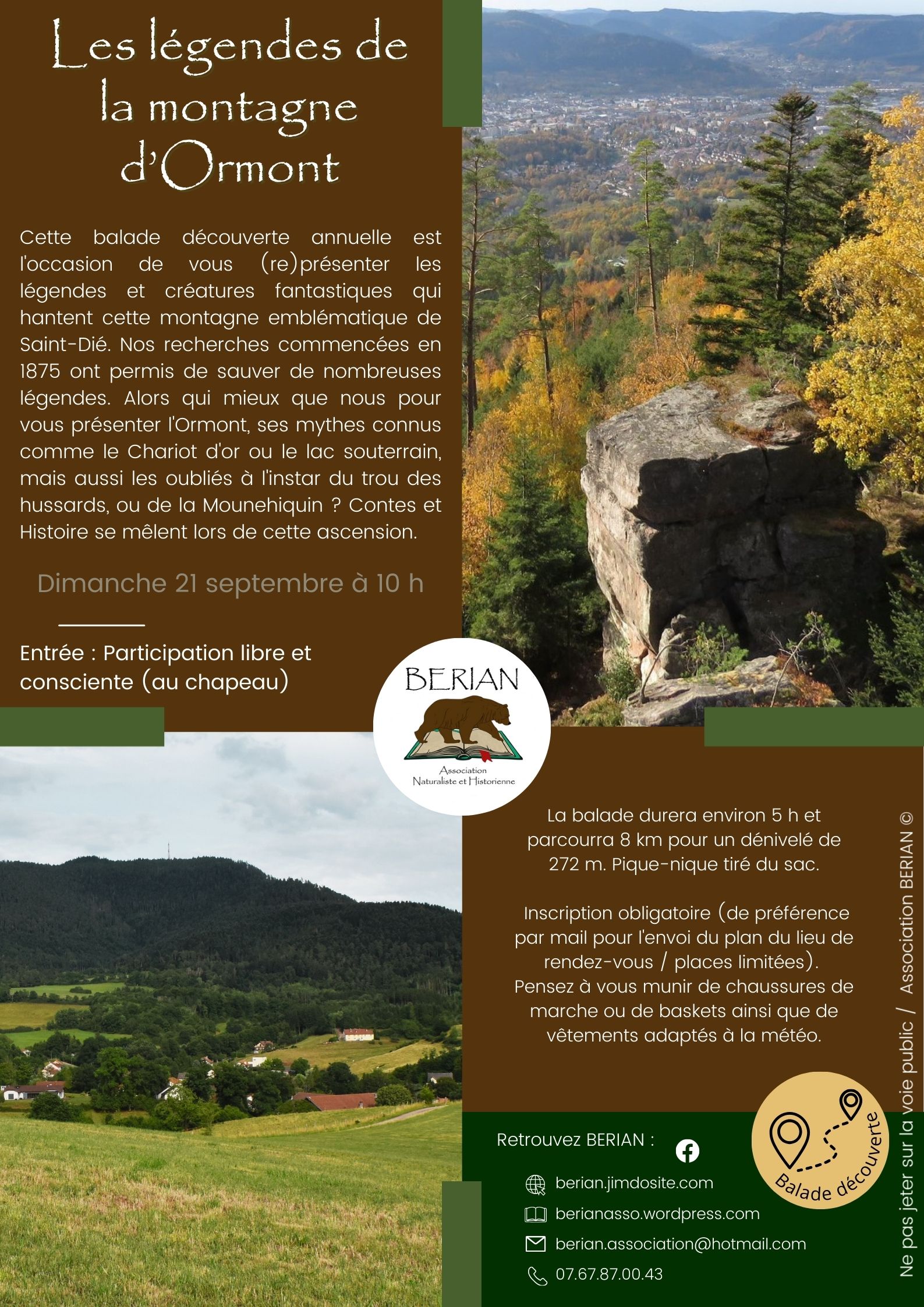 Les légendes de la montagne d'Ormont

Cette balade découverte annuelle est l'occasion de vous (re)présenter les légendes et créatures fantastiques qui hantent cette montagne emblématique de Saint-Dié. Nos recherches commencées en 1875 ont permis de sauver de nombreuses légendes. Alors qui mieux que nous pour vous présenter l'Ormont, ses mythes connus comme le Chariot d'or ou le lac souterrain, mais aussi les oubliés à l'instar du trou des hussards, ou de la Mounehiquin ? Contes et Histoire se mêlent lors de cette ascension.

Dimanche 21 septembre à 10 h

Entrée : Participation libre et consciente (au chapeau)

BERIAN
Association Naturaliste et Historienne

La balade durera environ 5 h et parcourra 8 km pour un dénivelé de 272 m. Pique-nique tiré du sac.

Inscription obligatoire (de préférence par mail pour l'envoi du plan du lieu de rendez-vous / places limitées). Pensez à vous munir de chaussures de marche ou de baskets ainsi que de vêtements adaptés à la météo.

Retrouvez BERIAN :

berian.jimdosite.com
berianasso.wordpress.com
berian.association@hotmail.com
07.67.87.00.43

Balade découverte

Ne pas jeter sur la voie public / Association BERIAN ©